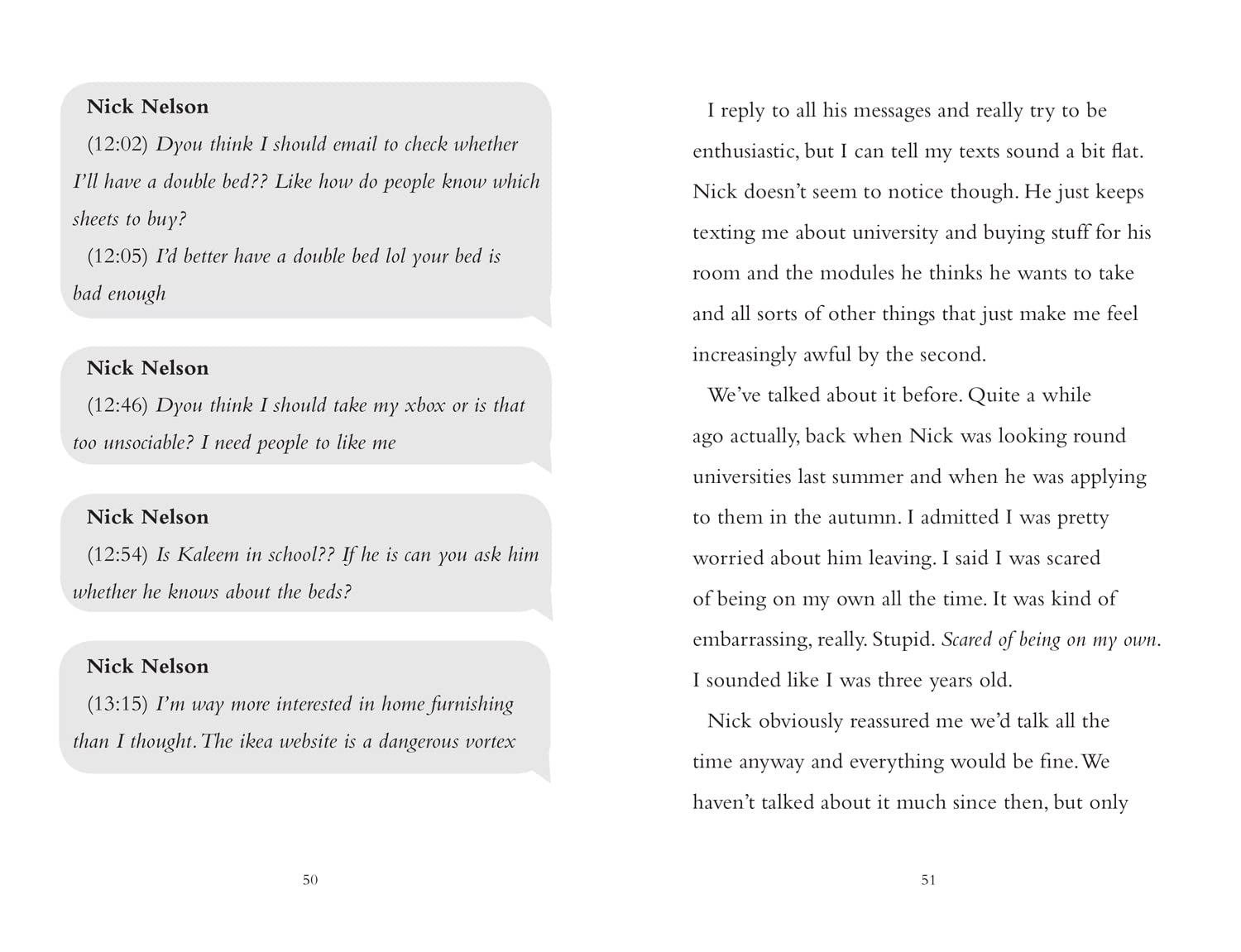 Nick Nelson
(12:02) Dyou think I should email to check whether I'll have a double bed?? Like how do people know which sheets to buy?
(12:05) I'd better have a double bed lol your bed is bad enough

Nick Nelson
(12:46) Dyou think I should take my xbox or is that too unsociable? I need people to like me

Nick Nelson
(12:54) Is Kaleem in school?? If he is can you ask him whether he knows about the beds?

Nick Nelson
(13:15) I'm way more interested in home furnishing than I thought. The ikea website is a dangerous vortex

50

I reply to all his messages and really try to be enthusiastic, but I can tell my texts sound a bit flat. Nick doesn't seem to notice though. He just keeps texting me about university and buying stuff for his room and the modules he thinks he wants to take and all sorts of other things that just make me feel increasingly awful by the second.

We've talked about it before. Quite a while ago actually, back when Nick was looking round universities last summer and when he was applying to them in the autumn. I admitted I was pretty worried about him leaving. I said I was scared of being on my own all the time. It was kind of embarrassing, really. Stupid. Scared of being on my own. I sounded like I was three years old.

Nick obviously reassured me we'd talk all the time anyway and everything would be fine. We haven't talked about it much since then, but only

51